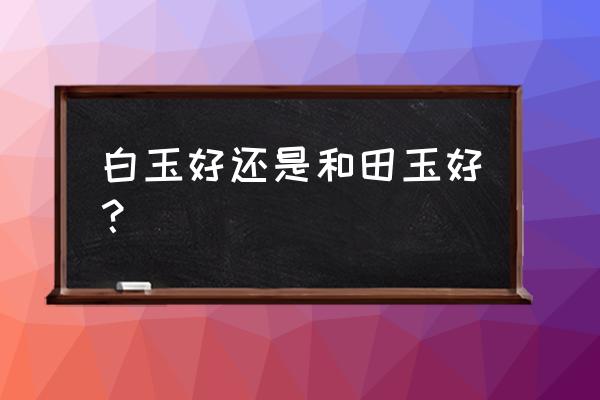 白玉好还是和田玉好？